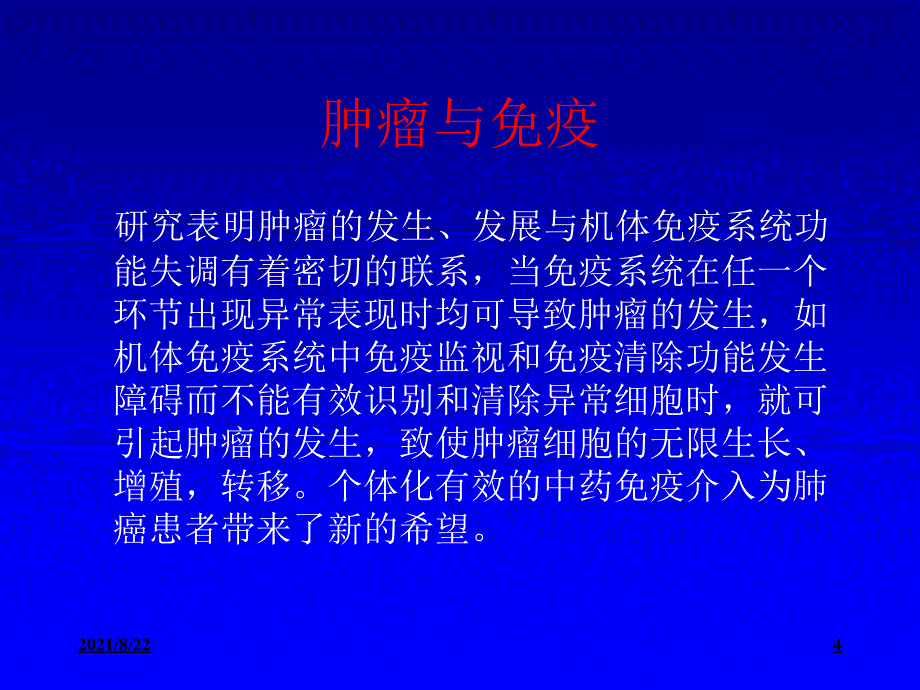 肿瘤与免疫

研究表明肿瘤的发生、发展与机体免疫系统功能失调有着密切的联系，当免疫系统在任一个环节出现异常表现时均可导致肿瘤的发生，如机体免疫系统中免疫监视和免疫清除功能发生障碍而不能有效识别和清除异常细胞时，就可引起肿瘤的发生，致使肿瘤细胞的无限生长、增殖，转移。个体化有效的中药免疫介入为肺癌患者带来了新的希望。

2021/8/22

4